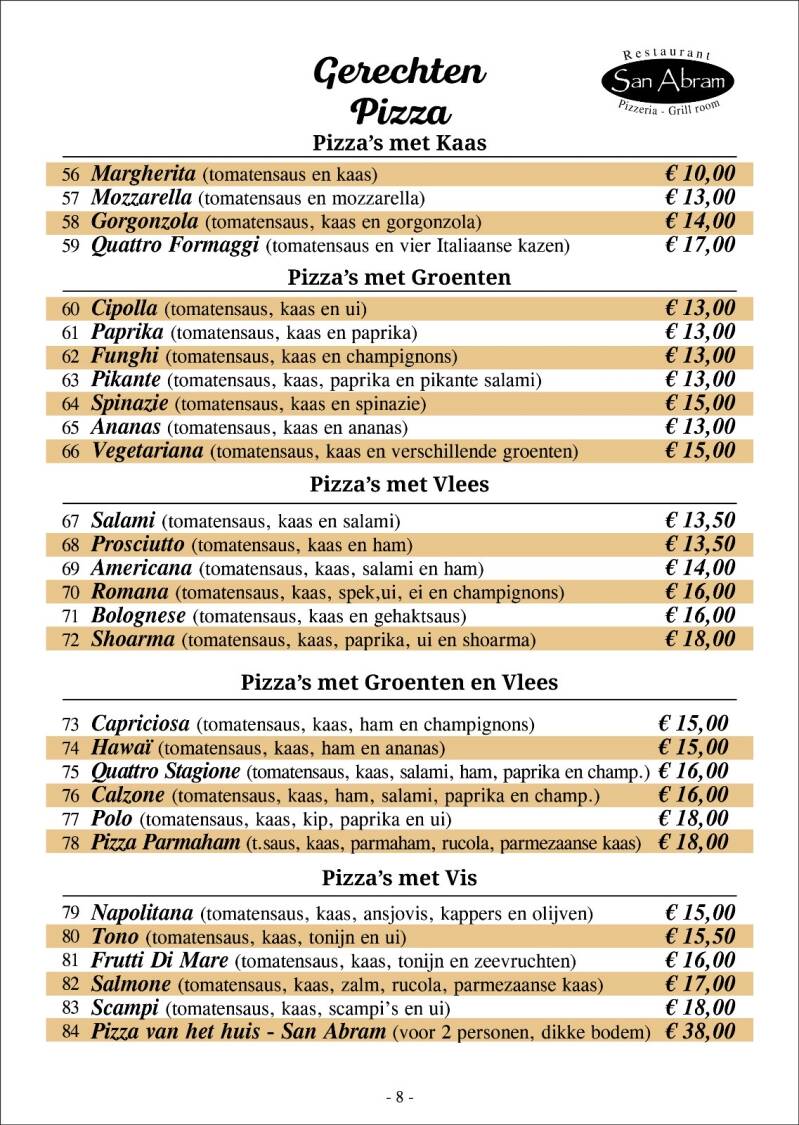 Gerechten
Pizza

Restaurant
San Abram
Pizzeria - Grill room

Pizza's met Kaas

56 Margherita (tomatensaus en kaas) € 10,00
57 Mozzarella (tomatensaus en mozzarella) € 13,00
58 Gorgonzola (tomatensaus, kaas en gorgonzola) € 14,00
59 Quattro Formaggi (tomatensaus en vier Italiaanse kazen) € 17,00

Pizza's met Groenten

60 Cipolla (tomatensaus, kaas en ui) € 13,00
61 Paprika (tomatensaus, kaas en paprika) € 13,00
62 Funghi (tomatensaus, kaas en champignons) € 13,00
63 Pikante (tomatensaus, kaas, paprika en pikante salami) € 13,00
64 Spinazie (tomatensaus, kaas en spinazie) € 15,00
65 Ananas (tomatensaus, kaas en ananas) € 13,00
66 Vegetariana (tomatensaus, kaas en verschillende groenten) € 15,00

Pizza's met Vlees

67 Salami (tomatensaus, kaas en salami) € 13,50
68 Prosciutto (tomatensaus, kaas en ham) € 13,50
69 Americana (tomatensaus, kaas, salami en ham) € 14,00
70 Romana (tomatensaus, kaas, spek,ui, ei en champignons) € 16,00
71 Bolognese (tomatensaus, kaas en gehaktsaus) € 16,00
72 Shoarma (tomatensaus, kaas, paprika, ui en shoarma) € 18,00

Pizza's met Groenten en Vlees

73 Capriciosa (tomatensaus, kaas, ham en champignons) € 15,00
74 Hawaï (tomatensaus, kaas, ham en ananas) € 15,00
75 Quattro Stagione (tomatensaus, kaas, salami, ham, paprika en champ.) € 16,00
76 Calzone (tomatensaus, kaas, ham, salami, paprika en champ.) € 16,00
77 Polo (tomatensaus, kaas, kip, paprika en ui) € 18,00
78 Pizza Parmaham (t.saus, kaas, parmaham, rucola, parmezaanse kaas) € 18,00

Pizza's met Vis

79 Napolitana (tomatensaus, kaas, ansjovis, kappers en olijven) € 15,00
80 Tono (tomatensaus, kaas, tonijn en ui) € 15,50
81 Frutti Di Mare (tomatensaus, kaas, tonijn en zeevruchten) € 16,00
82 Salmone (tomatensaus, kaas, zalm, rucola, parmezaanse kaas) € 17,00
83 Scampi (tomatensaus, kaas, scampi's en ui) € 18,00
84 Pizza van het huis - San Abram (voor 2 personen, dikke bodem) € 38,00

- 8 -